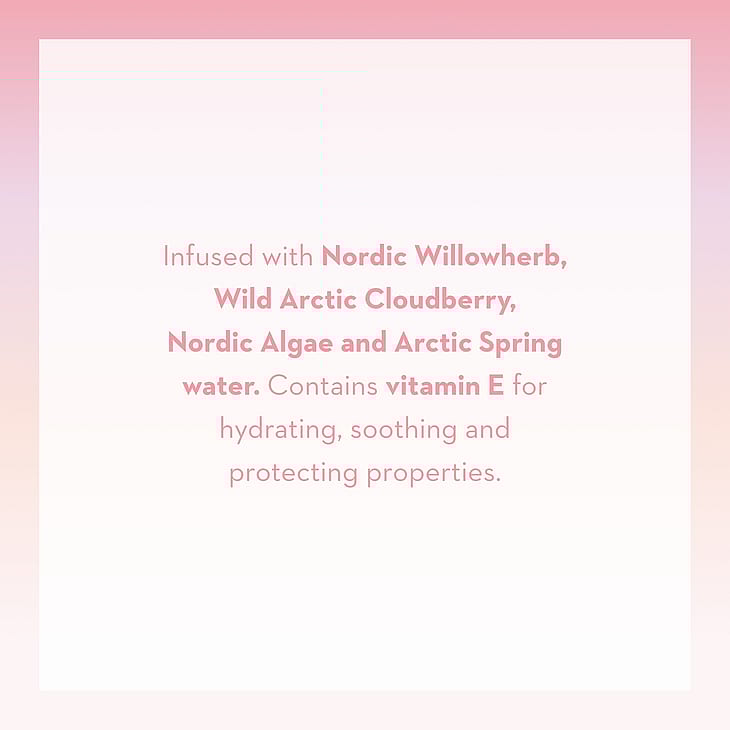 Infused with Nordic Willowherb, Wild Arctic Cloudberry, Nordic Algae and Arctic Spring water. Contains vitamin E for hydrating, soothing and protecting properties.